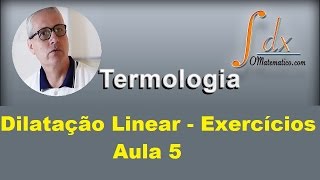 $\int dx$
OMatematico.com

Termologia

Dilatação Linear - Exercícios
Aula 5